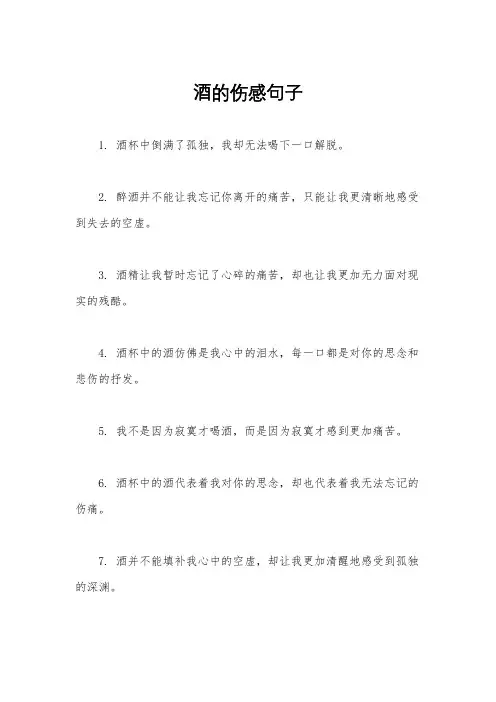 酒的伤感句子

1. 酒杯中倒满了孤独，我却无法喝下一口解脱。

2. 醉酒并不能让我忘记你离开的痛苦，只能让我更清晰地感受到失去的空虚。

3. 酒精让我暂时忘记了心碎的痛苦，却也让我更加无力面对现实的残酷。

4. 酒杯中的酒仿佛是我心中的泪水，每一口都是对你的思念和悲伤的抒发。

5. 我不是因为寂寞才喝酒，而是因为寂寞才感到更加痛苦。

6. 酒杯中的酒代表着我对你的思念，却也代表着我无法忘记的伤痛。

7. 酒并不能填补我心中的空虚，却让我更加清醒地感受到孤独的深渊。